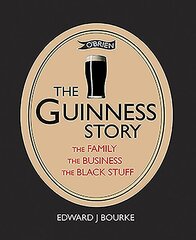 O'BRIEN

THE GUINNESS STORY

THE FAMILY
THE BUSINESS
THE BLACK STUFF

EDWARD J BOURKE